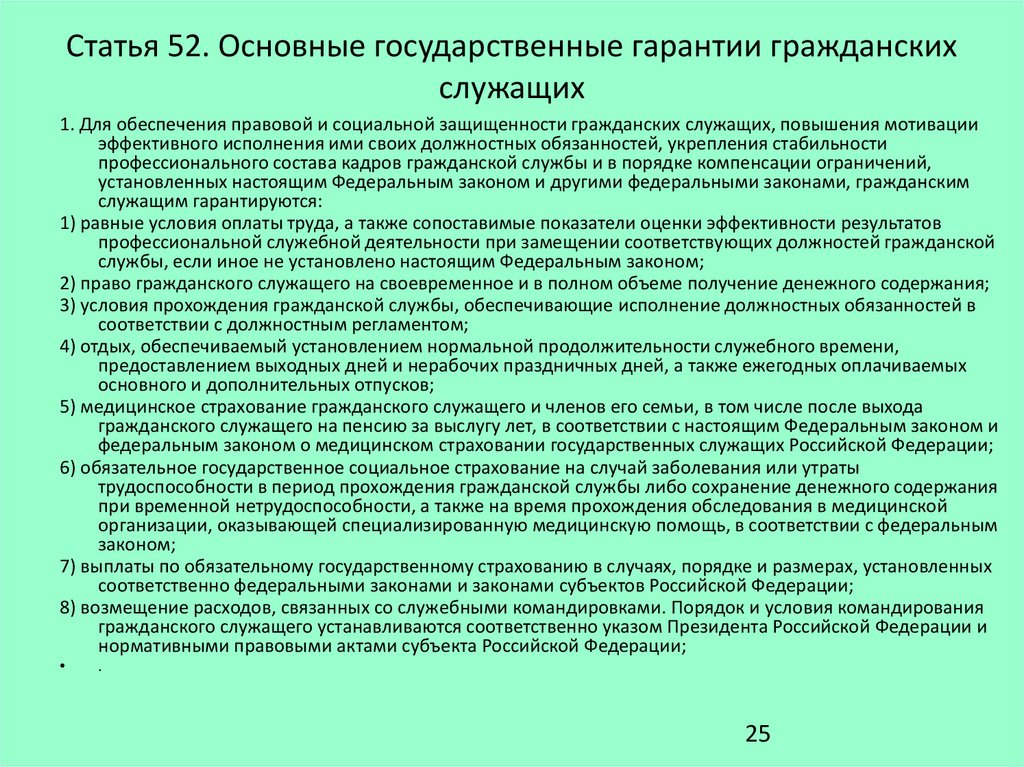 Статья 52. Основные государственные гарантии гражданских служащих

1. Для обеспечения правовой и социальной защищенности гражданских служащих, повышения мотивации эффективного исполнения ими своих должностных обязанностей, укрепления стабильности профессионального состава кадров гражданской службы и в порядке компенсации ограничений, установленных настоящим Федеральным законом и другими федеральными законами, гражданским служащим гарантируются:

1) равные условия оплаты труда, а также сопоставимые показатели оценки эффективности результатов профессиональной служебной деятельности при замещении соответствующих должностей гражданской службы, если иное не установлено настоящим Федеральным законом;

2) право гражданского служащего на своевременное и в полном объеме получение денежного содержания;

3) условия прохождения гражданской службы, обеспечивающие исполнение должностных обязанностей в соответствии с должностным регламентом;

4) отдых, обеспечиваемый установлением нормальной продолжительности служебного времени, предоставлением выходных дней и нерабочих праздничных дней, а также ежегодных оплачиваемых основного и дополнительных отпусков;

5) медицинское страхование гражданского служащего и членов его семьи, в том числе после выхода гражданского служащего на пенсию за выслугу лет, в соответствии с настоящим Федеральным законом и федеральным законом о медицинском страховании государственных служащих Российской Федерации;

6) обязательное государственное социальное страхование на случай заболевания или утраты трудоспособности в период прохождения гражданской службы либо сохранение денежного содержания при временной нетрудоспособности, а также на время прохождения обследования в медицинской организации, оказывающей специализированную медицинскую помощь, в соответствии с федеральным законом;

7) выплаты по обязательному государственному страхованию в случаях, порядке и размерах, установленных соответственно федеральными законами и законами субъектов Российской Федерации;

8) возмещение расходов, связанных со служебными командировками. Порядок и условия командирования гражданского служащего устанавливаются соответственно указом Президента Российской Федерации и нормативными правовыми актами субъекта Российской Федерации;

• .

25